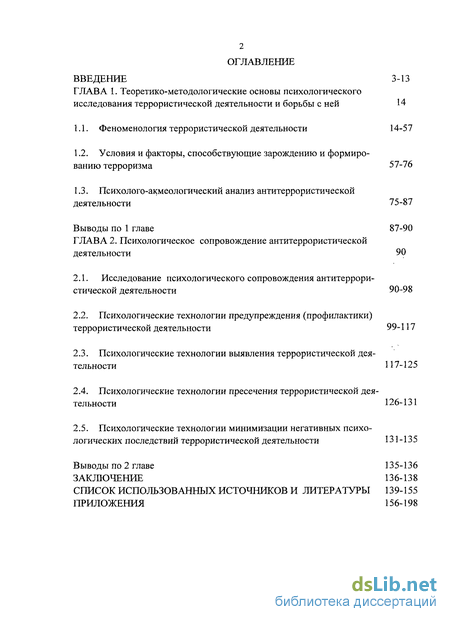 2

ОГЛАВЛЕНИЕ

ВВЕДЕНИЕ 3-13

ГЛАВА 1. Теоретико-методологические основы психологического исследования террористической деятельности и борьбы с ней 14

1.1. Феноменология террористической деятельности 14-57

1.2. Условия и факторы, способствующие зарождению и формированию терроризма 57-76

1.3. Психолого-акмеологический анализ антитеррористической деятельности 75-87

Выводы по 1 главе 87-90

ГЛАВА 2. Психологическое сопровождение антитеррористической деятельности 90

2.1. Исследование психологического сопровождения антитеррористической деятельности 90-98

2.2. Психологические технологии предупреждения (профилактики) террористической деятельности 99-117

2.3. Психологические технологии выявления террористической деятельности 117-125

2.4. Психологические технологии пресечения террористической деятельности 126-131

2.5. Психологические технологии минимизации негативных психологических последствий террористической деятельности 131-135

Выводы по 2 главе 135-136

ЗАКЛЮЧЕНИЕ 136-138

СПИСОК ИСПОЛЬЗОВАННЫХ ИСТОЧНИКОВ И ЛИТЕРАТУРЫ 139-155

ПРИЛОЖЕНИЯ 156-198

dsLib.net
библиотека диссертаций